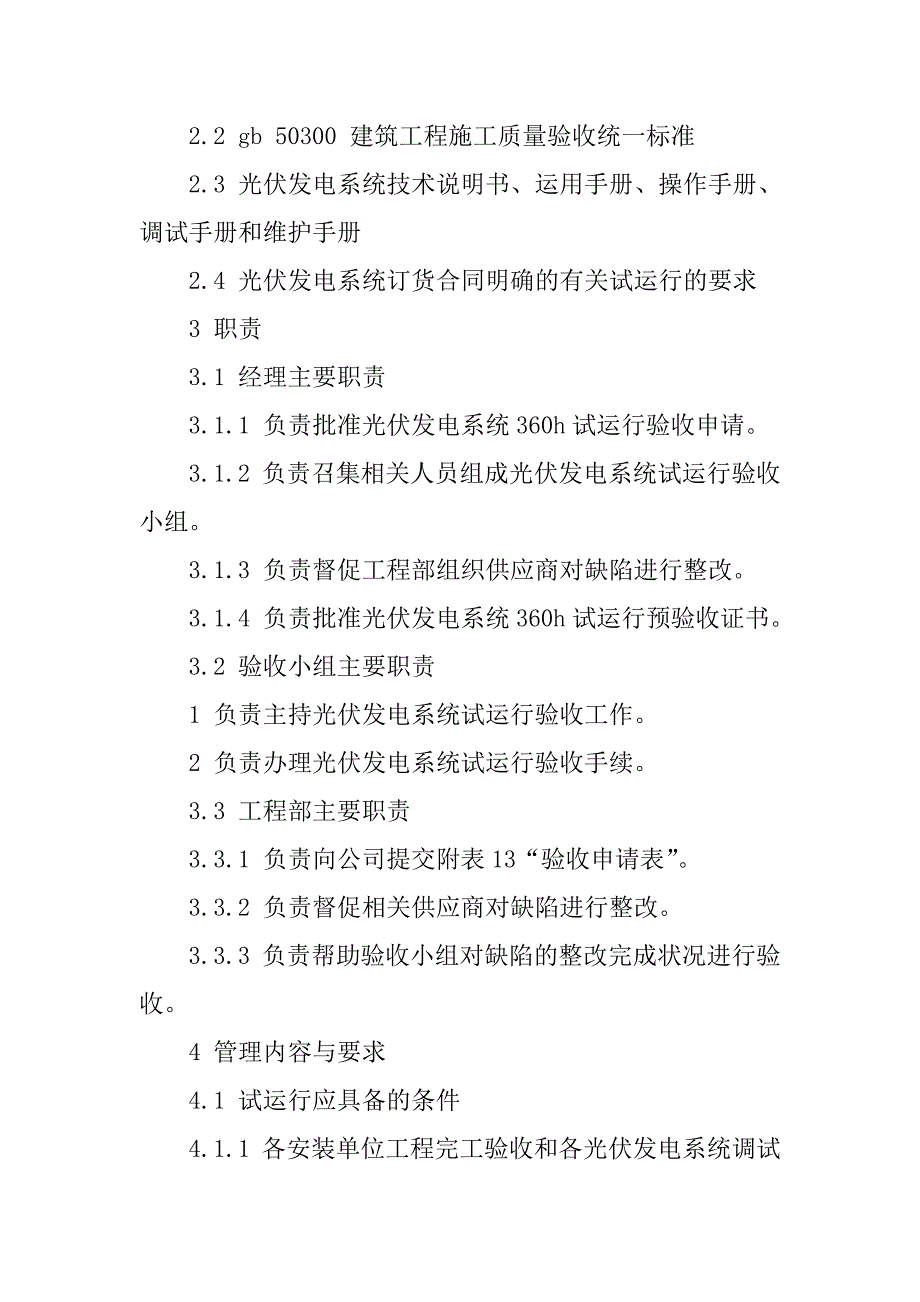 2.2 gb 50300 建筑工程施工质量验收统一标准

2.3 光伏发电系统技术说明书、运用手册、操作手册、调试手册和维护手册

2.4 光伏发电系统订货合同明确的有关试运行的要求

3 职责

3.1 经理主要职责

3.1.1 负责批准光伏发电系统 360h 试运行验收申请。

3.1.2 负责召集相关人员组成光伏发电系统试运行验收小组。

3.1.3 负责督促工程部组织供应商对缺陷进行整改。

3.1.4 负责批准光伏发电系统 360h 试运行预验收证书。

3.2 验收小组主要职责

1 负责主持光伏发电系统试运行验收工作。

2 负责办理光伏发电系统试运行验收手续。

3.3 工程部主要职责

3.3.1 负责向公司提交附表 13“验收申请表”。

3.3.2 负责督促相关供应商对缺陷进行整改。

3.3.3 负责帮助验收小组对缺陷的整改完成状况进行验收。

4 管理内容与要求

4.1 试运行应具备的条件

4.1.1 各安装单位工程完工验收和各光伏发电系统调试